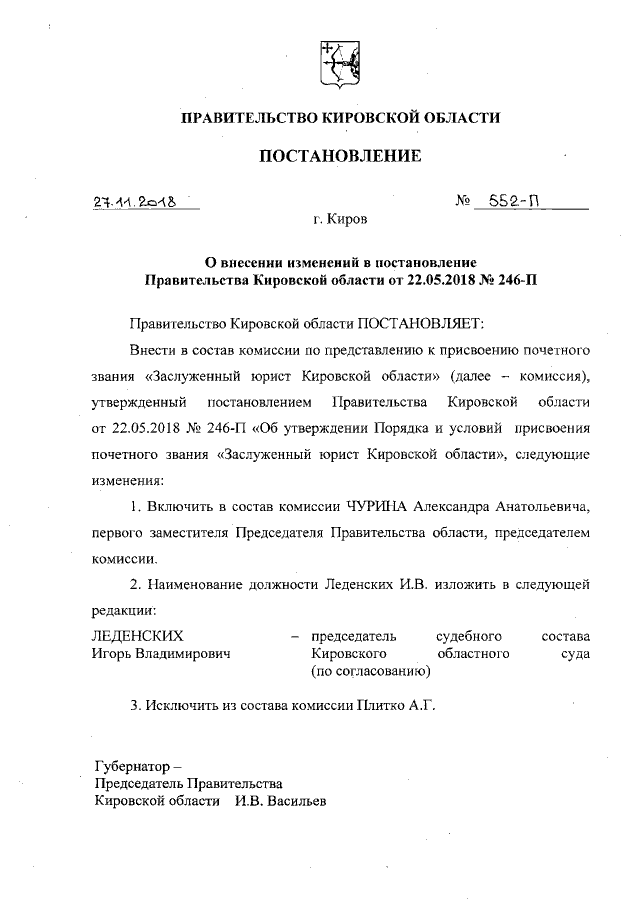 ПРАВИТЕЛЬСТВО КИРОВСКОЙ ОБЛАСТИ

ПОСТАНОВЛЕНИЕ

27.11.2018 № 552-П

г. Киров

О внесении изменений в постановление Правительства Кировской области от 22.05.2018 № 246-П

Правительство Кировской области ПОСТАНОВЛЯЕТ:

Внести в состав комиссии по представлению к присвоению почетного звания «Заслуженный юрист Кировской области» (далее – комиссия), утвержденный постановлением Правительства Кировской области от 22.05.2018 № 246-П «Об утверждении Порядка и условий присвоения почетного звания «Заслуженный юрист Кировской области», следующие изменения:

1. Включить в состав комиссии ЧУРИНА Александра Анатольевича, первого заместителя Председателя Правительства области, председателем комиссии.

2. Наименование должности Леденских И.В. изложить в следующей редакции:

ЛЕДЕНСКИХ Игорь Владимирович – председатель судебного состава Кировского областного суда (по согласованию)

3. Исключить из состава комиссии Плитко А.Г.

Губернатор – Председатель Правительства Кировской области И.В. Васильев